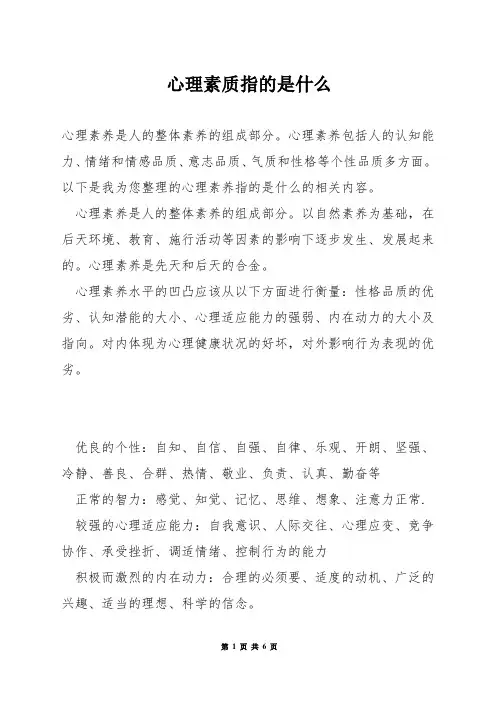 心理素质指的是什么

心理素养是人的整体素养的组成部分。心理素养包括人的认知能力、情绪和情感品质、意志品质、气质和性格等个性品质多方面。以下是我为您整理的心理素养指的是什么的相关内容。

心理素养是人的整体素养的组成部分。以自然素养为基础，在后天环境、教育、施行活动等因素的影响下逐步发生、发展起来的。心理素养是先天和后天的合金。

心理素养水平的凹凸应该从以下方面进行衡量：性格品质的优劣、认知潜能的大小、心理适应能力的强弱、内在动力的大小及指向。对内体现为心理健康状况的好坏，对外影响行为表现的优劣。

优良的个性：自知、自信、自强、自律、乐观、开朗、坚强、冷静、善良、合群、热情、敬业、负责、认真、勤奋等

正常的智力：感觉、知觉、记忆、思维、想象、注意力正常.

较强的心理适应能力：自我意识、人际交往、心理应变、竞争协作、承受挫折、调适情绪、控制行为的能力

积极而激烈的内在动力：合理的必须要、适度的动机、广泛的兴趣、适当的理想、科学的信念。

第 1 页 共 6 页